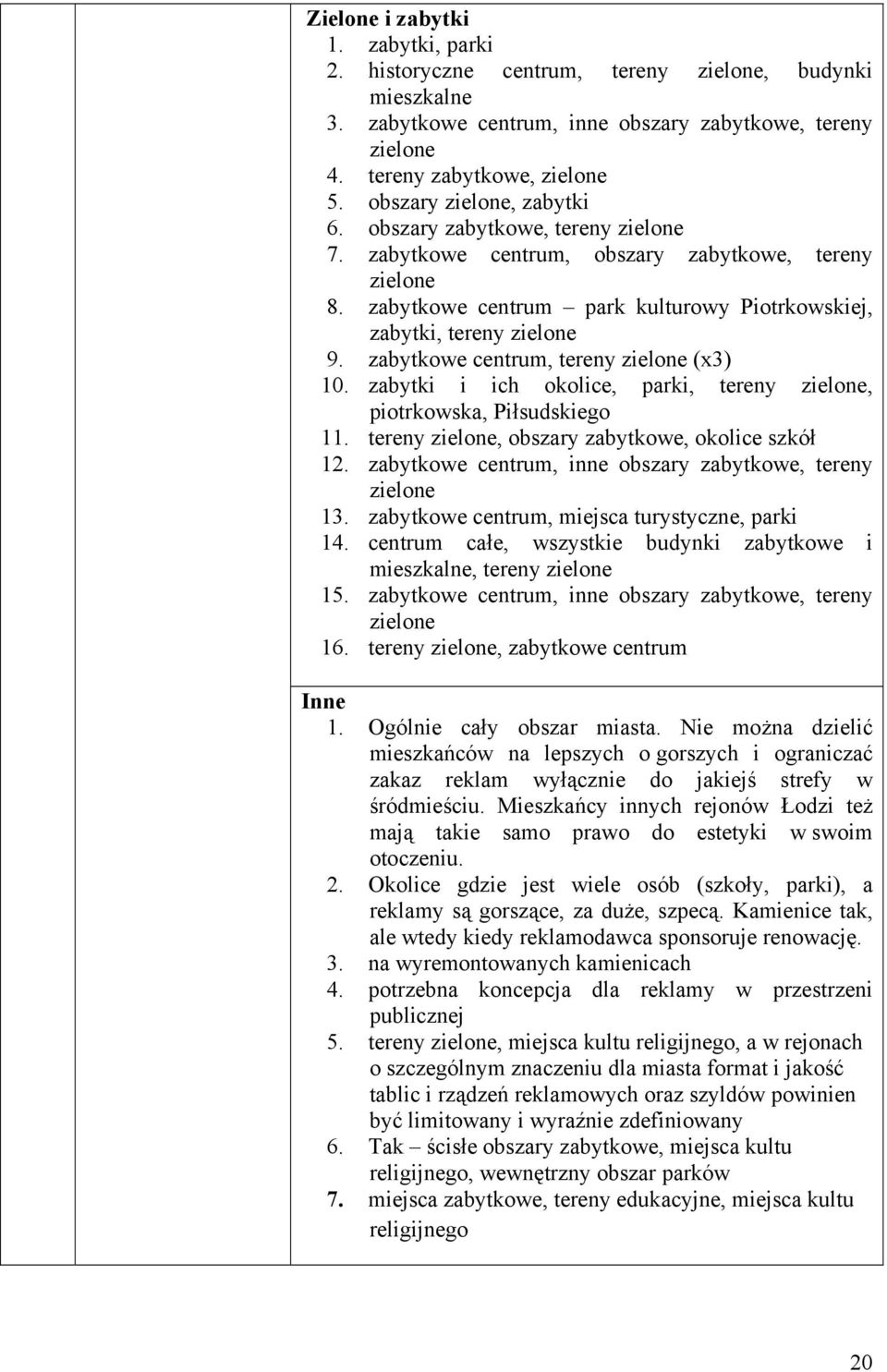 Zielone i zabytki
1. zabytki, parki
2. historyczne centrum, tereny zielone, budynki mieszkalne
3. zabytkowe centrum, inne obszary zabytkowe, tereny zielone
4. tereny zabytkowe, zielone
5. obszary zielone, zabytki
6. obszary zabytkowe, tereny zielone
7. zabytkowe centrum, obszary zabytkowe, tereny zielone
8. zabytkowe centrum – park kulturowy Piotrkowskiej, zabytki, tereny zielone
9. zabytkowe centrum, tereny zielone (x3)
10. zabytki i ich okolice, parki, tereny zielone, piotrkowska, Piłsudskiego
11. tereny zielone, obszary zabytkowe, okolice szkół
12. zabytkowe centrum, inne obszary zabytkowe, tereny zielone
13. zabytkowe centrum, miejsca turystyczne, parki
14. centrum całe, wszystkie budynki zabytkowe i mieszkalne, tereny zielone
15. zabytkowe centrum, inne obszary zabytkowe, tereny zielone
16. tereny zielone, zabytkowe centrum

Inne
1. Ogólnie cały obszar miasta. Nie można dzielić mieszkańców na lepszych o gorszych i ograniczać zakaz reklam wyłącznie do jakiejś strefy w śródmieściu. Mieszkańcy innych rejonów Łodzi też mają takie samo prawo do estetyki w swoim otoczeniu.
2. Okolice gdzie jest wiele osób (szkoły, parki), a reklamy są gorszące, za duże, szpecą. Kamienice tak, ale wtedy kiedy reklamodawca sponsoruje renowację.
3. na wyremontowanych kamienicach
4. potrzebna koncepcja dla reklamy w przestrzeni publicznej
5. tereny zielone, miejsca kultu religijnego, a w rejonach o szczególnym znaczeniu dla miasta format i jakość tablic i rządzeń reklamowych oraz szyldów powinien być limitowany i wyraźnie zdefiniowany
6. Tak – ścisłe obszary zabytkowe, miejsca kultu religijnego, wewnętrzny obszar parków
7. miejsca zabytkowe, tereny edukacyjne, miejsca kultu religijnego

20